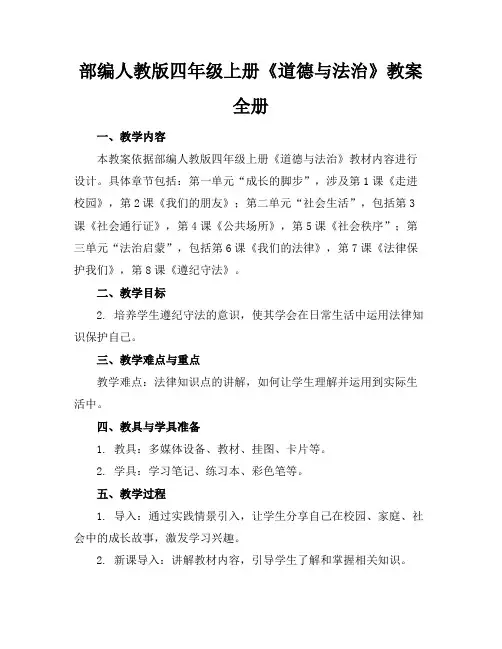 部编人教版四年级上册《道德与法治》教案全册

一、教学内容

本教案依据部编人教版四年级上册《道德与法治》教材内容进行设计。具体章节包括：第一单元“成长的脚步”，涉及第1课《走进校园》，第2课《我们的朋友》；第二单元“社会生活”，包括第3课《社会通行证》，第4课《公共场所》，第5课《社会秩序》；第三单元“法治启蒙”，包括第6课《我们的法律》，第7课《法律保护我们》，第8课《遵纪守法》。

二、教学目标

2. 培养学生遵纪守法的意识，使其学会在日常生活中运用法律知识保护自己。

三、教学难点与重点

教学难点：法律知识点的讲解，如何让学生理解并运用到实际生活中。

四、教具与学具准备

1. 教具：多媒体设备、教材、挂图、卡片等。

2. 学具：学习笔记、练习本、彩色笔等。

五、教学过程

1. 导入：通过实践情景引入，让学生分享自己在校园、家庭、社会中的成长故事，激发学习兴趣。

2. 新课导入：讲解教材内容，引导学生了解和掌握相关知识。